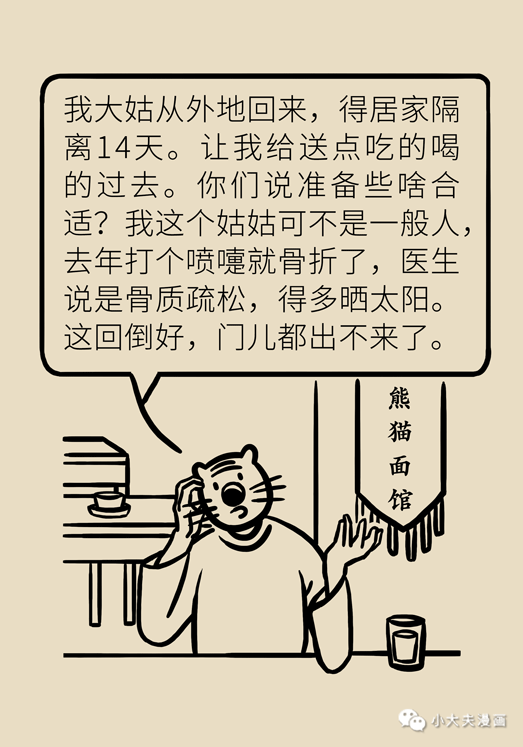 我大姑从外地回来，得居家隔离14天。让我给送点吃的喝的过去。你们说准备些啥合适？我这个姑姑可不是一般人，去年打个喷嚏就骨折了，医生说是骨质疏松，得多晒太阳。这回倒好，门儿都出不来了。

熊猫面馆

小大夫漫画